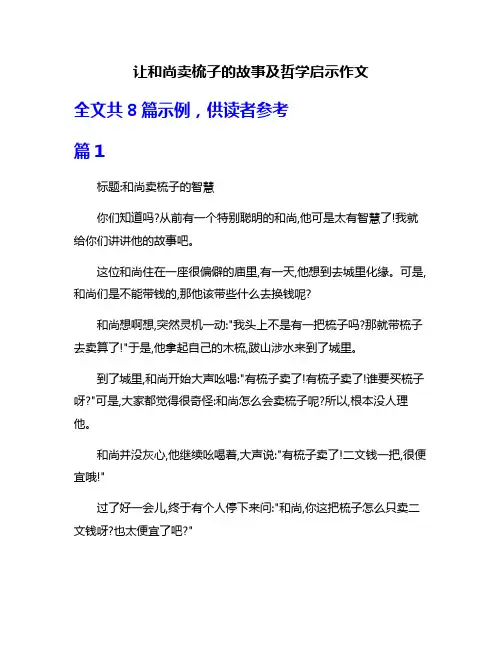 让和尚卖梳子的故事及哲学启示作文

全文共 8 篇示例，供读者参考

篇 1

标题:和尚卖梳子的智慧

你们知道吗?从前有一个特别聪明的和尚,他可是太有智慧了!我就给你们讲讲他的故事吧。

这位和尚住在一座很偏僻的庙里,有一天,他想到去城里化缘。可是,和尚们是不能带钱的,那他该带些什么去换钱呢?

和尚想啊想,突然灵机一动:"我头上不是有一把梳子吗?那就带梳子去卖算了!"于是,他拿起自己的木梳,跋山涉水来到了城里。

到了城里,和尚开始大声吆喝:"有梳子卖了!有梳子卖了!谁要买梳子呀?"可是,大家都觉得很奇怪:和尚怎么会卖梳子呢?所以,根本没人理他。

和尚并没灰心,他继续吆喝着,大声说:"有梳子卖了!二文钱一把,很便宜哦!"

过了好一会儿,终于有个人停下来问:"和尚,你这把梳子怎么只卖二文钱呀?也太便宜了吧?"